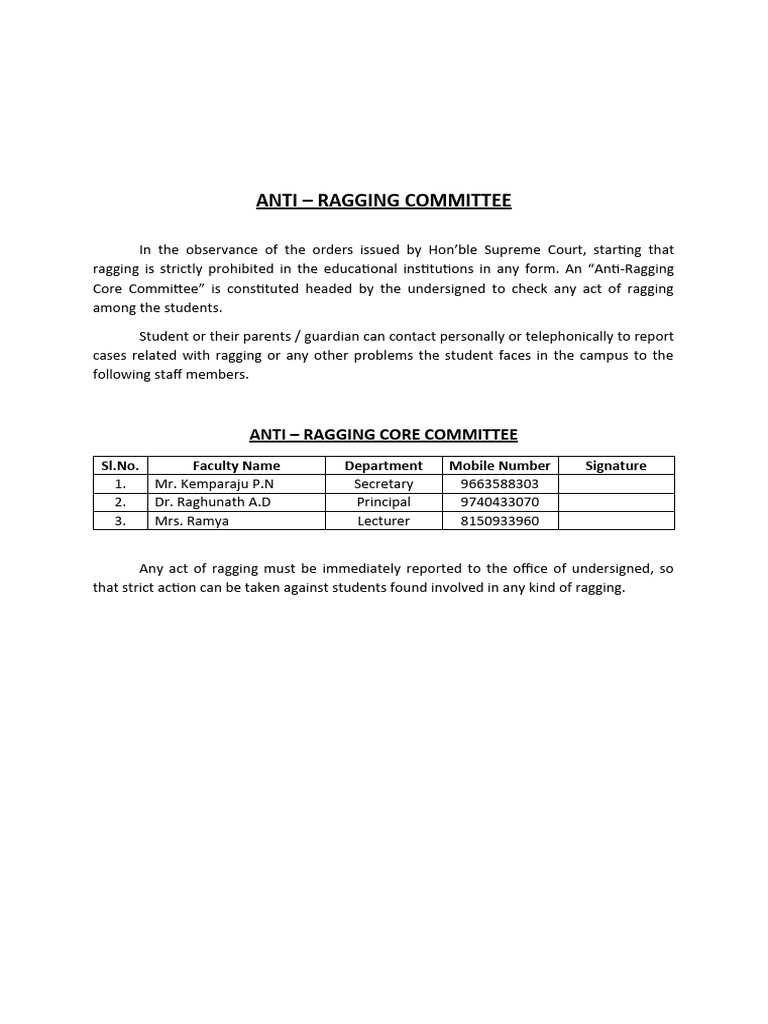 ANTI – RAGGING COMMITTEE

In the observance of the orders issued by Hon'ble Supreme Court, starting that ragging is strictly prohibited in the educational institutions in any form. An "Anti-Ragging Core Committee" is constituted headed by the undersigned to check any act of ragging among the students.

Student or their parents / guardian can contact personally or telephonically to report cases related with ragging or any other problems the student faces in the campus to the following staff members.

ANTI – RAGGING CORE COMMITTEE

| Sl.No. | Faculty Name | Department | Mobile Number | Signature |
|---|---|---|---|---|
| 1. | Mr. Kemparaju P.N | Secretary | 9663588303 | |
| 2. | Dr. Raghunath A.D | Principal | 9740433070 | |
| 3. | Mrs. Ramya | Lecturer | 8150933960 | |

Any act of ragging must be immediately reported to the office of undersigned, so that strict action can be taken against students found involved in any kind of ragging.